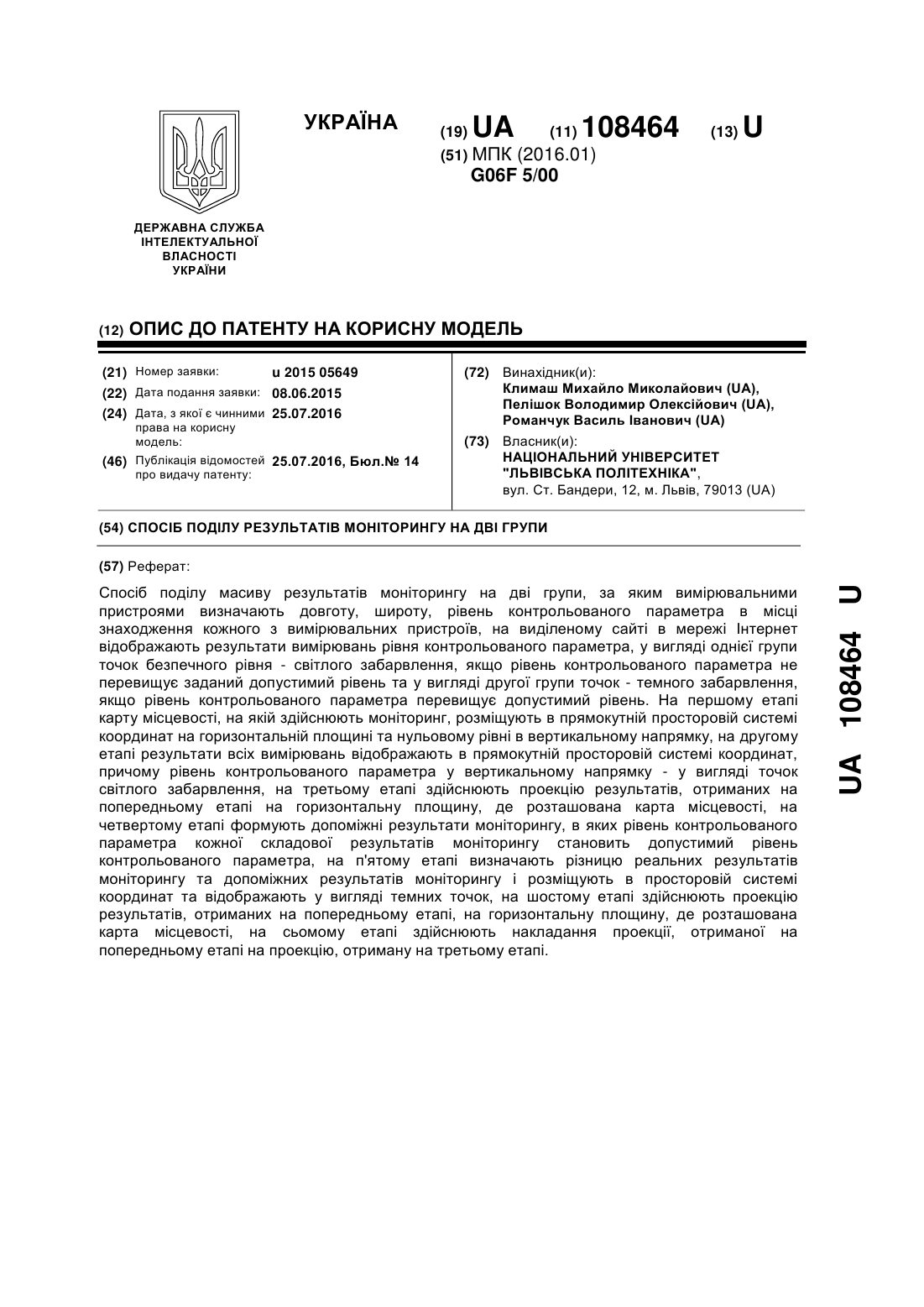 УКРАЇНА

(19) UA (11) 108464 (13) U

(51) МПК (2016.01)
G06F 5/00

ДЕРЖАВНА СЛУЖБА ІНТЕЛЕКТУАЛЬНОЇ ВЛАСНОСТІ УКРАЇНИ

(12) ОПИС ДО ПАТЕНТУ НА КОРИСНУ МОДЕЛЬ

(21) Номер заявки: u 2015 05649
(22) Дата подання заявки: 08.06.2015
(24) Дата, з якої є чинними права на корисну модель: 25.07.2016
(46) Публікація відомостей про видачу патенту: 25.07.2016, Бюл.№ 14

(72) Винахідник(и):
Климаш Михайло Миколайович (UA),
Пелішок Володимир Олексійович (UA),
Романчук Василь Іванович (UA)

(73) Власник(и):
НАЦІОНАЛЬНИЙ УНІВЕРСИТЕТ "ЛЬВІВСЬКА ПОЛІТЕХНІКА",
вул. Ст. Бандери, 12, м. Львів, 79013 (UA)

(54) СПОСІБ ПОДІЛУ РЕЗУЛЬТАТІВ МОНІТОРИНГУ НА ДВІ ГРУПИ

(57) Реферат:

Спосіб поділу масиву результатів моніторингу на дві групи, за яким вимірювальними пристроями визначають довготу, широту, рівень контрольованого параметра в місці знаходження кожного з вимірювальних пристроїв, на виділеному сайті в мережі Інтернет відображають результати вимірювань рівня контрольованого параметра, у вигляді однієї групи точок безпечного рівня - світлого забарвлення, якщо рівень контрольованого параметра не перевищує заданий допустимий рівень та у вигляді другої групи точок - темного забарвлення, якщо рівень контрольованого параметра перевищує допустимий рівень. На першому етапі карту місцевості, на якій здійснюють моніторинг, розміщують в прямокутній просторовій системі координат на горизонтальній площині та нульовому рівні в вертикальному напрямку, на другому етапі результати всіх вимірювань відображають в прямокутній просторовій системі координат, причому рівень контрольованого параметра у вертикальному напрямку - у вигляді точок світлого забарвлення, на третьому етапі здійснюють проекцію результатів, отриманих на попередньому етапі на горизонтальну площину, де розташована карта місцевості, на четвертому етапі формують допоміжні результати моніторингу, в яких рівень контрольованого параметра кожної складової результатів моніторингу становить допустимий рівень контрольованого параметра, на п'ятому етапі визначають різницю реальних результатів моніторингу та допоміжних результатів моніторингу і розміщують в просторовій системі координат та відображають у вигляді темних точок, на шостому етапі здійснюють проекцію результатів, отриманих на попередньому етапі, на горизонтальну площину, де розташована карта місцевості, на сьомому етапі здійснюють накладання проекції, отриманої на попередньому етапі на проекцію, отриману на третьому етапі.

UA 108464 U